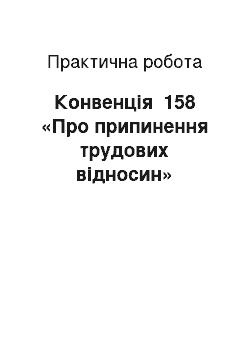 Практична робота

Конвенція 158 «Про припинення трудових відносин»